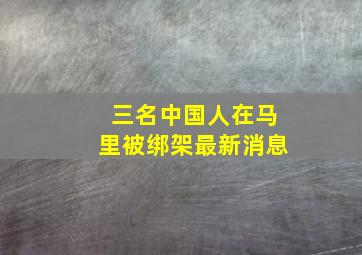 三名中国人在马里被绑架最新消息